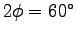 $2\phi = 60°$